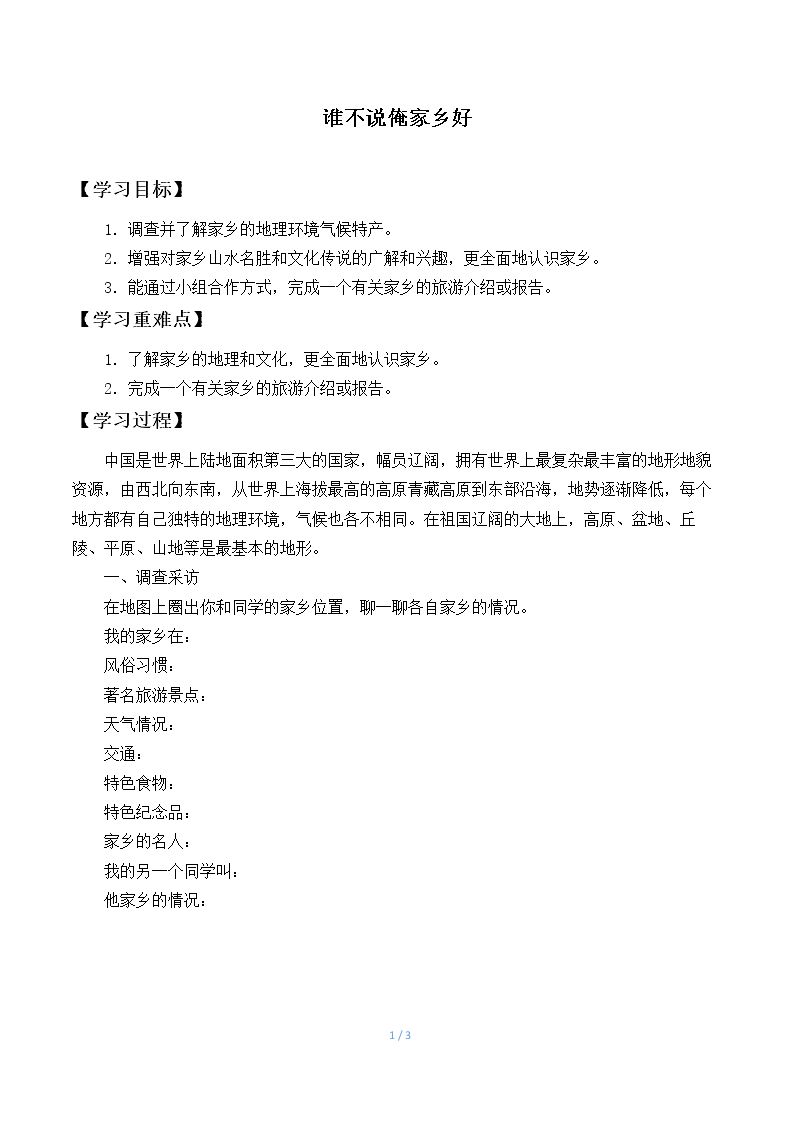 谁不说俺家乡好

【学习目标】

1.调查并了解家乡的地理环境气候特产。

2.增强对家乡山水名胜和文化传说的广解和兴趣，更全面地认识家乡。

3.能通过小组合作方式，完成一个有关家乡的旅游介绍或报告。

【学习重难点】

1.了解家乡的地理和文化，更全面地认识家乡。

2.完成一个有关家乡的旅游介绍或报告。

【学习过程】

中国是世界上陆地面积第三大的国家，幅员辽阔，拥有世界上最复杂最丰富的地形地貌资源，由西北向东南，从世界上海拔最高的高原青藏高原到东部沿海，地势逐渐降低，每个地方都有自己独特的地理环境，气候也各不相同。在祖国辽阔的大地上，高原、盆地、丘陵、平原、山地等是最基本的地形。

一、调查采访

在地图上圈出你和同学的家乡位置，聊一聊各自家乡的情况。

我的家乡在：

风俗习惯：

著名旅游景点：

天气情况：

交通：

特色食物：

特色纪念品：

家乡的名人：

我的另一个同学叫：

他家乡的情况：

1 / 3